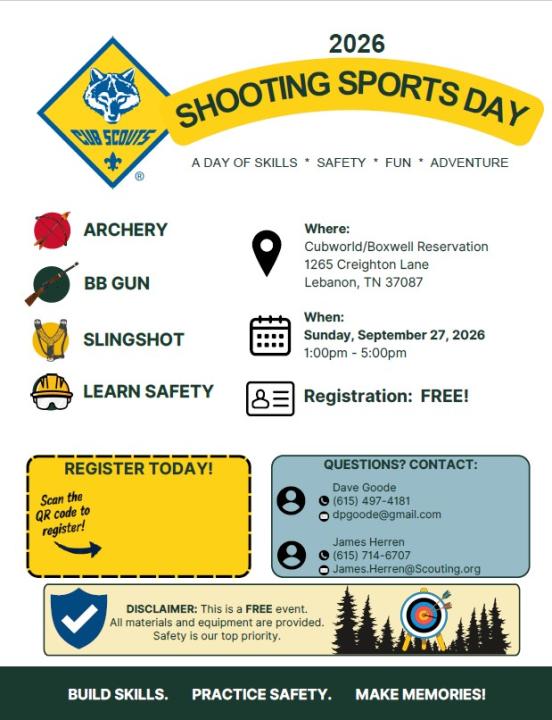 CUB SCOUTS ®

2026
SHOOTING SPORTS DAY

A DAY OF SKILLS * SAFETY * FUN * ADVENTURE

ARCHERY

BB GUN

SLINGSHOT

LEARN SAFETY

Where:
Cubworld/Boxwell Reservation
1265 Creighton Lane
Lebanon, TN 37087

When:
Sunday, September 27, 2026
1:00pm - 5:00pm

Registration: FREE!

REGISTER TODAY!

Scan the QR code to register!

QUESTIONS? CONTACT:

Dave Goode
(615) 497-4181
dpgoode@gmail.com

James Herren
(615) 714-6707
James.Herren@Scouting.org

DISCLAIMER: This is a FREE event. All materials and equipment are provided. Safety is our top priority.

BUILD SKILLS. PRACTICE SAFETY. MAKE MEMORIES!